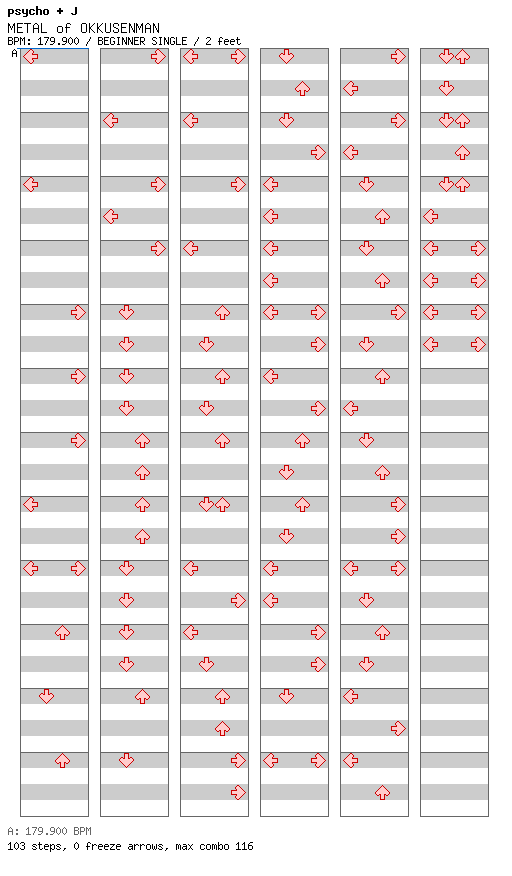 psycho + J
METAL of OKKUSENMAN
BPM: 179.900 / BEGINNER SINGLE / 2 feet
A

A: 179.900 BPM
103 steps, 0 freeze arrows, max combo 116